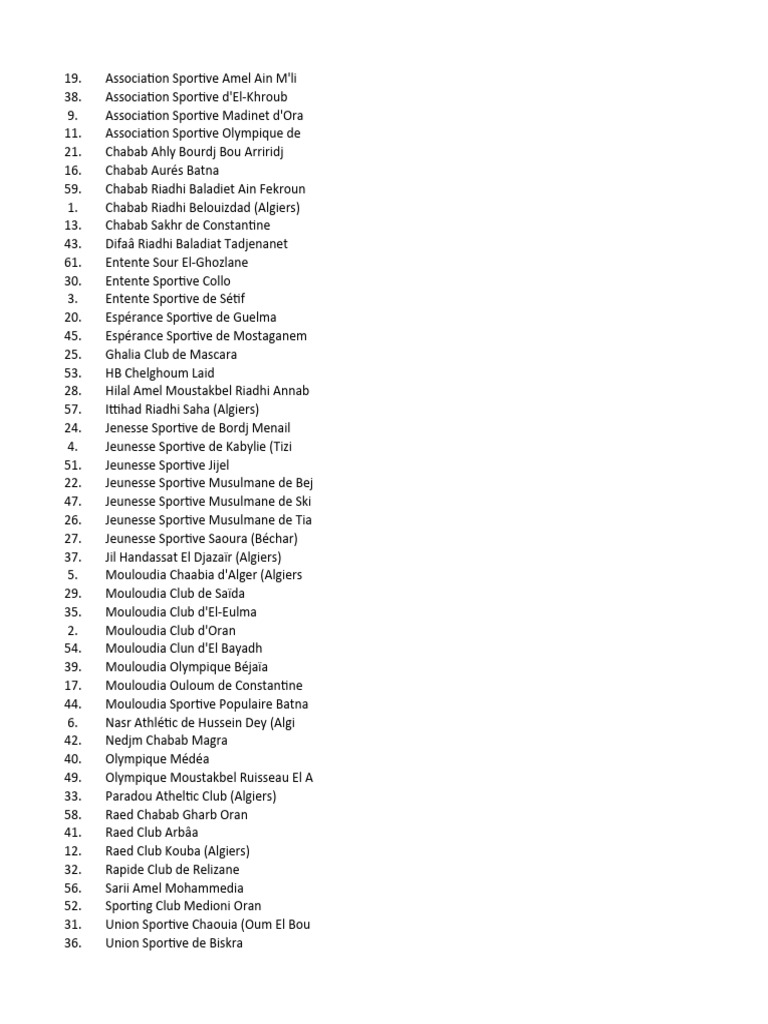 19. Association Sportive Amel Ain M'li
38. Association Sportive d'El-Khroub
9. Association Sportive Madinet d'Ora
11. Association Sportive Olympique de
21. Chabab Ahly Bourdj Bou Arriridj
16. Chabab Aurés Batna
59. Chabab Riadhi Baladiet Ain Fekroun
1. Chabab Riadhi Belouizdad (Algiers)
13. Chabab Sakhr de Constantine
43. Difaâ Riadhi Baladiat Tadjenanet
61. Entente Sour El-Ghozlane
30. Entente Sportive Collo
3. Entente Sportive de Sétif
20. Espérance Sportive de Guelma
45. Espérance Sportive de Mostaganem
25. Ghalia Club de Mascara
53. HB Chelghoum Laid
28. Hilal Amel Moustakbel Riadhi Annab
57. Ittihad Riadhi Saha (Algiers)
24. Jenesse Sportive de Bordj Menail
4. Jeunesse Sportive de Kabylie (Tizi
51. Jeunesse Sportive Jijel
22. Jeunesse Sportive Musulmane de Bej
47. Jeunesse Sportive Musulmane de Ski
26. Jeunesse Sportive Musulmane de Tia
27. Jeunesse Sportive Saoura (Béchar)
37. Jil Handassat El Djazaïr (Algiers)
5. Mouloudia Chaabia d'Alger (Algiers
29. Mouloudia Club de Saïda
35. Mouloudia Club d'El-Eulma
2. Mouloudia Club d'Oran
54. Mouloudia Clun d'El Bayadh
39. Mouloudia Olympique Béjaïa
17. Mouloudia Ouloum de Constantine
44. Mouloudia Sportive Populaire Batna
6. Nasr Athlétic de Hussein Dey (Algi
42. Nedjm Chabab Magra
40. Olympique Médéa
49. Olympique Moustakbel Ruisseau El A
33. Paradou Atheltic Club (Algiers)
58. Raed Chabab Gharb Oran
41. Raed Club Arbâa
12. Raed Club Kouba (Algiers)
32. Rapide Club de Relizane
56. Sarii Amel Mohammedia
52. Sporting Club Medioni Oran
31. Union Sportive Chaouia (Oum El Bou
36. Union Sportive de Biskra